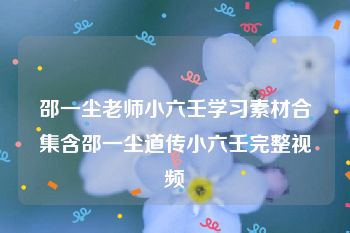 邵一尘老师小六壬学习素材合集含邵一尘道传小六壬完整视频